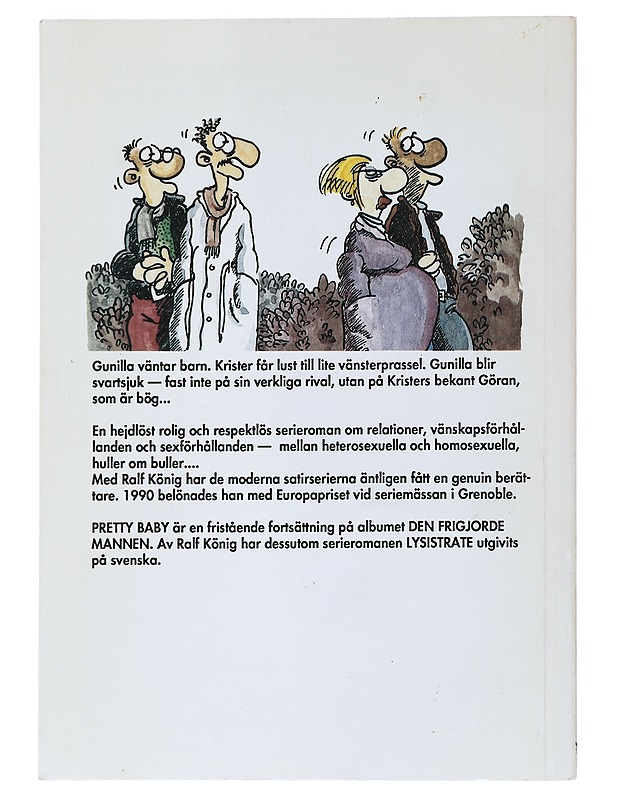 Gunilla väntar barn. Krister får lust till lite vänsterprassel. Gunilla blir svartsjuk — fast inte på sin verkliga rival, utan på Kristers bekant Göran, som är bög...

En hejdlöst rolig och respektlös serieroman om relationer, vänskapsförhållanden och sexförhållanden — mellan heterosexuella och homosexuella, huller om buller....
Med Ralf König har de moderna satirserierna äntligen fått en genuin berättare. 1990 belönades han med Europapriset vid seriemässan i Grenoble.

PRETTY BABY är en fristående fortsättning på albumet DEN FRIGJORDE MANNEN. Av Ralf König har dessutom serieromanen LYSISTRATE utgivits på svenska.